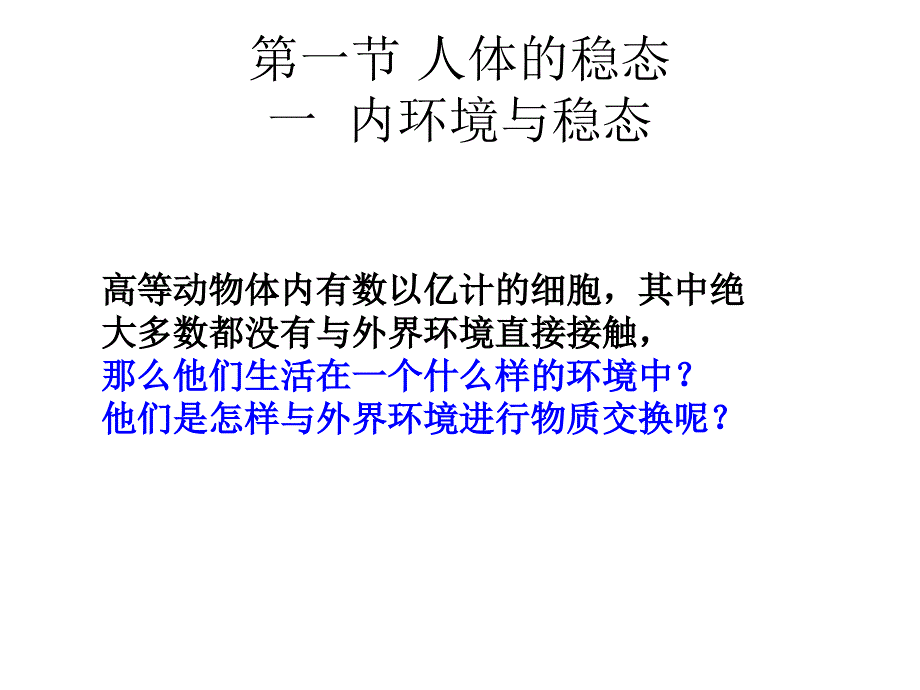 第一节 人体的稳态
一 内环境与稳态

高等动物体内有数以亿计的细胞，其中绝大多数都没有与外界环境直接接触，
那么他们生活在一个什么样的环境中？
他们是怎样与外界环境进行物质交换呢？